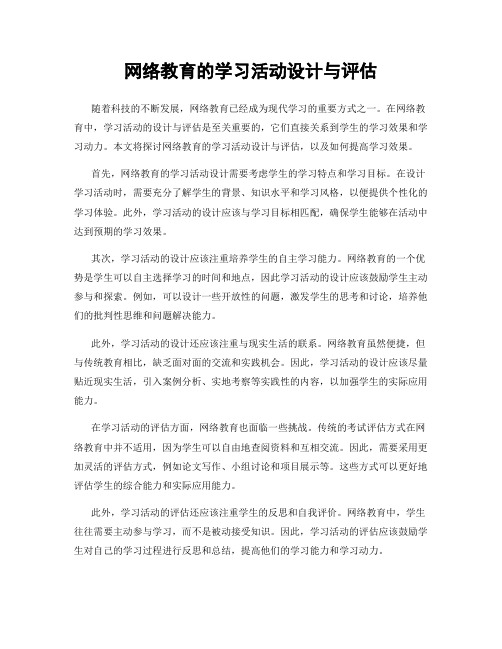 网络教育的学习活动设计与评估

随着科技的不断发展，网络教育已经成为现代学习的重要方式之一。在网络教育中，学习活动的设计与评估是至关重要的，它们直接关系到学生的学习效果和学习动力。本文将探讨网络教育的学习活动设计与评估，以及如何提高学习效果。

首先，网络教育的学习活动设计需要考虑学生的学习特点和学习目标。在设计学习活动时，需要充分了解学生的背景、知识水平和学习风格，以便提供个性化的学习体验。此外，学习活动的设计应该与学习目标相匹配，确保学生能够在活动中达到预期的学习效果。

其次，学习活动的设计应该注重培养学生的自主学习能力。网络教育的一个优势是学生可以自主选择学习的时间和地点，因此学习活动的设计应该鼓励学生主动参与和探索。例如，可以设计一些开放性的问题，激发学生的思考和讨论，培养他们的批判性思维和问题解决能力。

此外，学习活动的设计还应该注重与现实生活的联系。网络教育虽然便捷，但与传统教育相比，缺乏面对面的交流和实践机会。因此，学习活动的设计应该尽量贴近现实生活，引入案例分析、实地考察等实践性的内容，以加强学生的实际应用能力。

在学习活动的评估方面，网络教育也面临一些挑战。传统的考试评估方式在网络教育中并不适用，因为学生可以自由地查阅资料和互相交流。因此，需要采用更加灵活的评估方式，例如论文写作、小组讨论和项目展示等。这些方式可以更好地评估学生的综合能力和实际应用能力。

此外，学习活动的评估还应该注重学生的反思和自我评价。网络教育中，学生往往需要主动参与学习，而不是被动接受知识。因此，学习活动的评估应该鼓励学生对自己的学习过程进行反思和总结，提高他们的学习能力和学习动力。